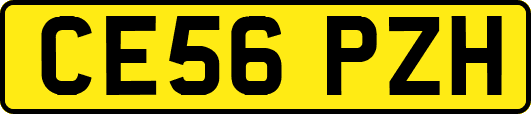 CE56 PZH